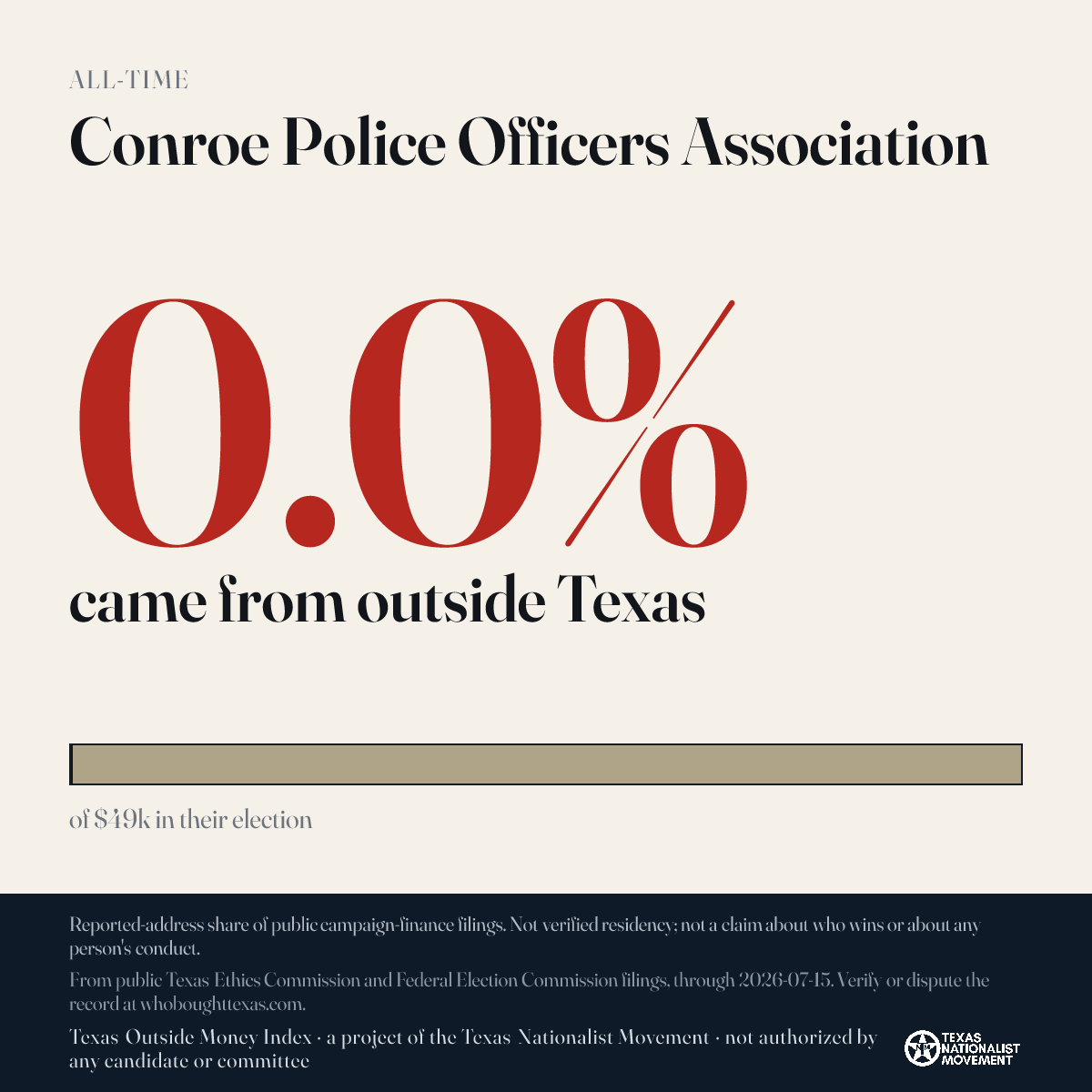 ALL-TIME

Conroe Police Officers Association

0.0%

came from outside Texas

of $49k in their election

Reported-address share of public campaign-finance filings. Not verified residency; not a claim about who wins or about any person's conduct.

From public Texas Ethics Commission and Federal Election Commission filings, through 2026-07-15. Verify or dispute the record at whoboughttexas.com.

Texas Outside Money Index · a project of the Texas Nationalist Movement · not authorized by any candidate or committee

TEXAS NATIONALIST MOVEMENT